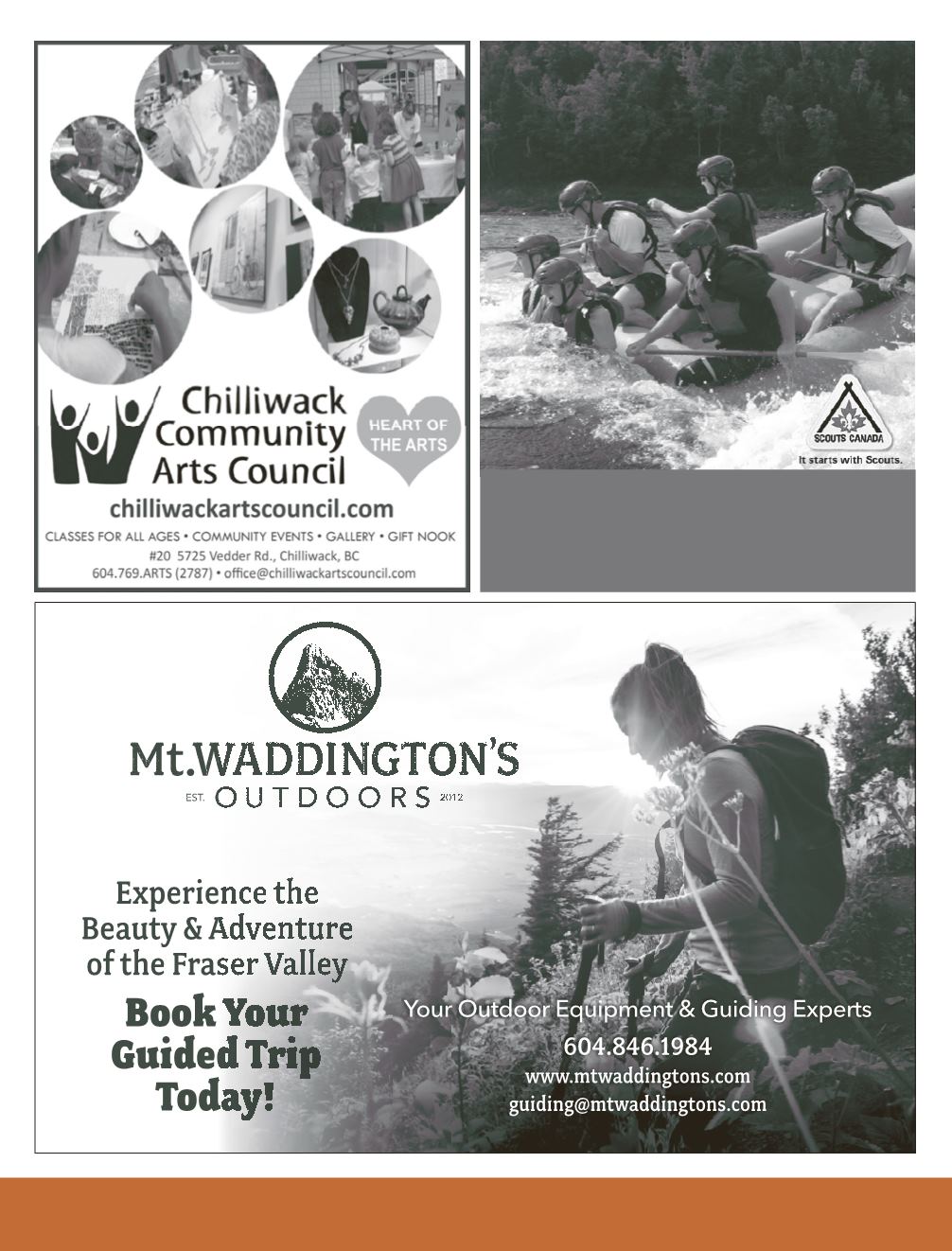 Chilliwack Community Arts Council

HEART OF THE ARTS

chilliwackartscouncil.com

CLASSES FOR ALL AGES • COMMUNITY EVENTS • GALLERY • GIFT NOOK
#20 5725 Vedder Rd., Chilliwack, BC
604.769.ARTS (2787) • office@chilliwackartscouncil.com

SCOUTS CANADA
It starts with Scouts.

Mt.WADDINGTON'S
EST. OUTDOORS 2012

Experience the Beauty & Adventure of the Fraser Valley

Book Your Guided Trip Today!

Your Outdoor Equipment & Guiding Experts
604.846.1984
www.mtwaddingtons.com
guiding@mtwaddingtons.com